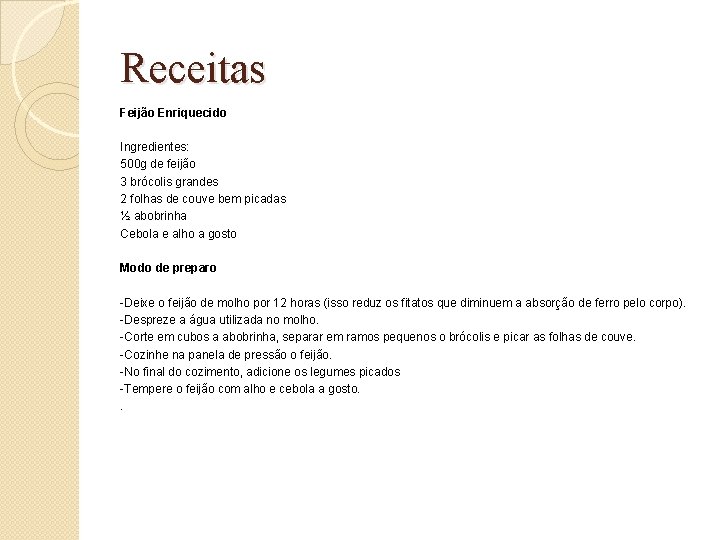 Receitas

Feijão Enriquecido

Ingredientes:
500g de feijão
3 brócolis grandes
2 folhas de couve bem picadas
½ abobrinha
Cebola e alho a gosto

Modo de preparo

-Deixe o feijão de molho por 12 horas (isso reduz os fitatos que diminuem a absorção de ferro pelo corpo).
-Despreze a água utilizada no molho.
-Corte em cubos a abobrinha, separar em ramos pequenos o brócolis e picar as folhas de couve.
-Cozinhe na panela de pressão o feijão.
-No final do cozimento, adicione os legumes picados
-Tempere o feijão com alho e cebola a gosto.
.